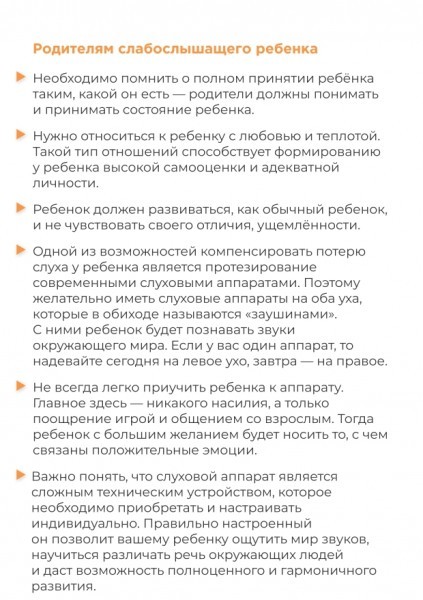 Родителям слабослышащего ребенка

Необходимо помнить о полном принятии ребёнка таким, какой он есть — родители должны понимать и принимать состояние ребенка.

Нужно относиться к ребенку с любовью и теплотой. Такой тип отношений способствует формированию у ребенка высокой самооценки и адекватной личности.

Ребенок должен развиваться, как обычный ребенок, и не чувствовать своего отличия, ущемлённости.

Одной из возможностей компенсировать потерю слуха у ребенка является протезирование современными слуховыми аппаратами. Поэтому желательно иметь слуховые аппараты на оба уха, которые в обиходе называются «заушинами». С ними ребенок будет познавать звуки окружающего мира. Если у вас один аппарат, то надевайте сегодня на левое ухо, завтра — на правое.

Не всегда легко приучить ребенка к аппарату. Главное здесь — никакого насилия, а только поощрение игрой и общением со взрослым. Тогда ребенок с большим желанием будет носить то, с чем связаны положительные эмоции.

Важно понять, что слуховой аппарат является сложным техническим устройством, которое необходимо приобретать и настраивать индивидуально. Правильно настроенный он позволит вашему ребенку ощутить мир звуков, научиться различать речь окружающих людей и даст возможность полноценного и гармоничного развития.